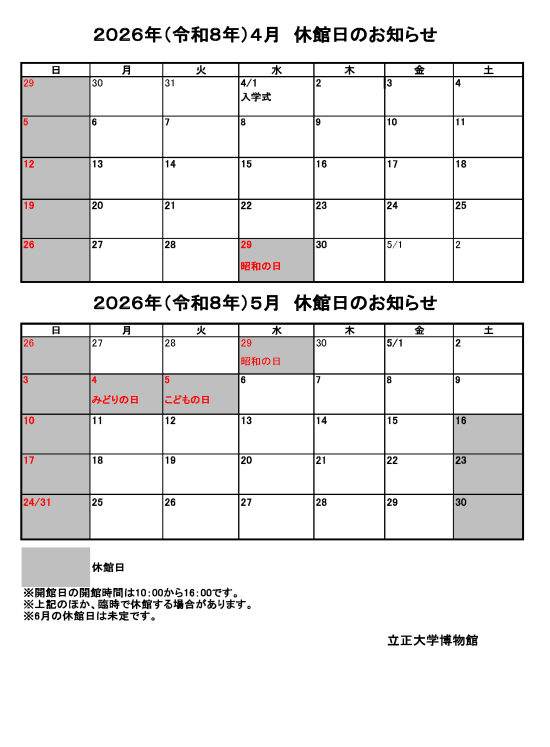 2026年（令和8年）4月　休館日のお知らせ

| 日 | 月 | 火 | 水 | 木 | 金 | 土 |
|---|---|---|---|---|---|---|
| 29 | 30 | 31 | 4/1 入学式 | 2 | 3 | 4 |
| 5 | 6 | 7 | 8 | 9 | 10 | 11 |
| 12 | 13 | 14 | 15 | 16 | 17 | 18 |
| 19 | 20 | 21 | 22 | 23 | 24 | 25 |
| 26 | 27 | 28 | 29 昭和の日 | 30 | 5/1 | 2 |

2026年（令和8年）5月　休館日のお知らせ

| 日 | 月 | 火 | 水 | 木 | 金 | 土 |
|---|---|---|---|---|---|---|
| 26 | 27 | 28 | 29 昭和の日 | 30 | 5/1 | 2 |
| 3 | 4 みどりの日 | 5 こどもの日 | 6 | 7 | 8 | 9 |
| 10 | 11 | 12 | 13 | 14 | 15 | 16 |
| 17 | 18 | 19 | 20 | 21 | 22 | 23 |
| 24/31 | 25 | 26 | 27 | 28 | 29 | 30 |

休館日

※開館日の開館時間は10:00から16:00です。
※上記のほか、臨時で休館する場合があります。
※6月の休館日は未定です。

立正大学博物館